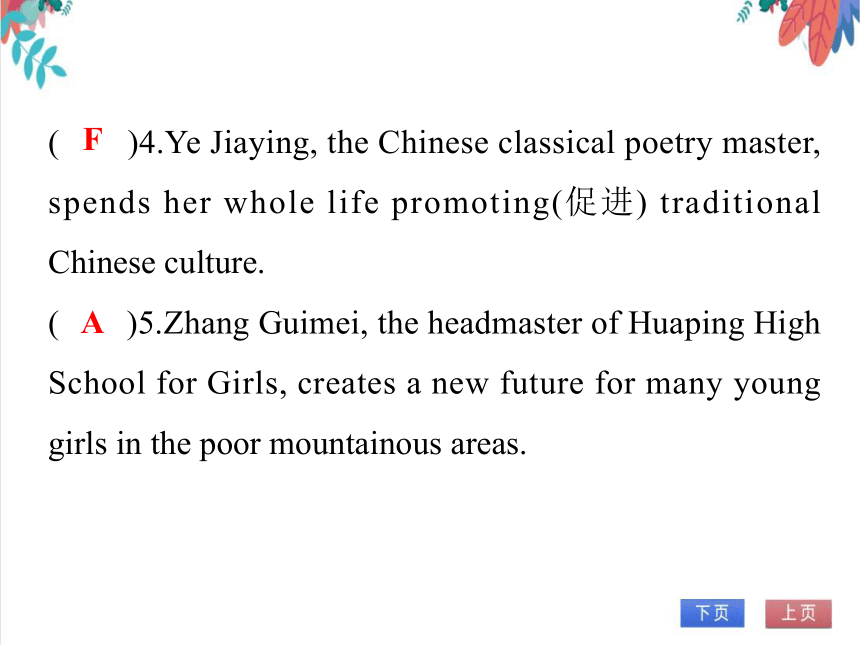 ( F )4.Ye Jiaying, the Chinese classical poetry master, spends her whole life promoting(促进) traditional Chinese culture.

( A )5.Zhang Guimei, the headmaster of Huaping High School for Girls, creates a new future for many young girls in the poor mountainous areas.

下页 上页